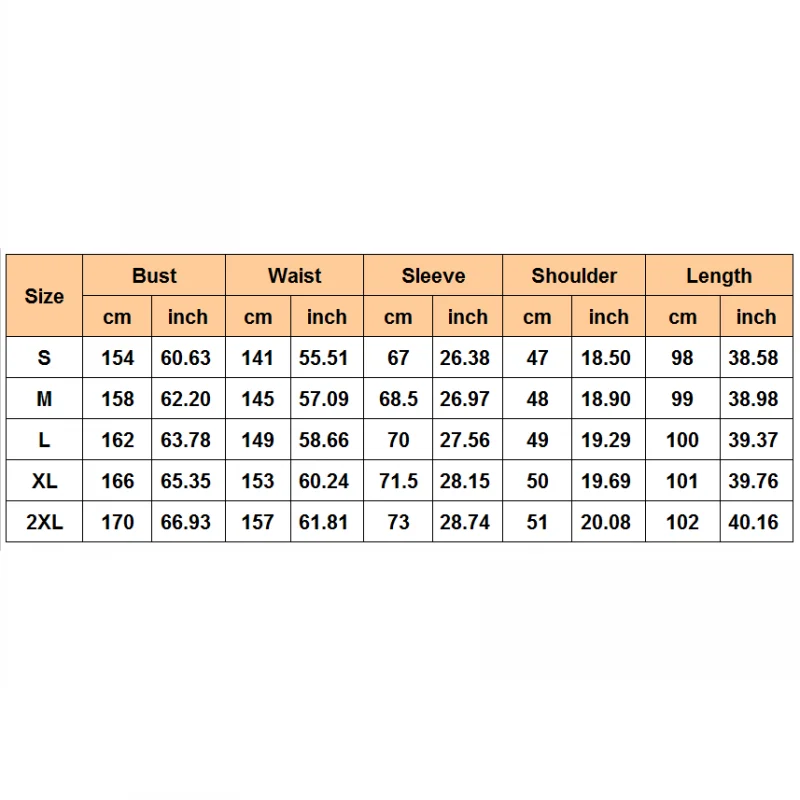 | Size | Bust | | Waist | | Sleeve | | Shoulder | | Length | |
|---|---|---|---|---|---|---|---|---|---|---|
| | cm | inch | cm | inch | cm | inch | cm | inch | cm | inch |
| S | 154 | 60.63 | 141 | 55.51 | 67 | 26.38 | 47 | 18.50 | 98 | 38.58 |
| M | 158 | 62.20 | 145 | 57.09 | 68.5 | 26.97 | 48 | 18.90 | 99 | 38.98 |
| L | 162 | 63.78 | 149 | 58.66 | 70 | 27.56 | 49 | 19.29 | 100 | 39.37 |
| XL | 166 | 65.35 | 153 | 60.24 | 71.5 | 28.15 | 50 | 19.69 | 101 | 39.76 |
| 2XL | 170 | 66.93 | 157 | 61.81 | 73 | 28.74 | 51 | 20.08 | 102 | 40.16 |